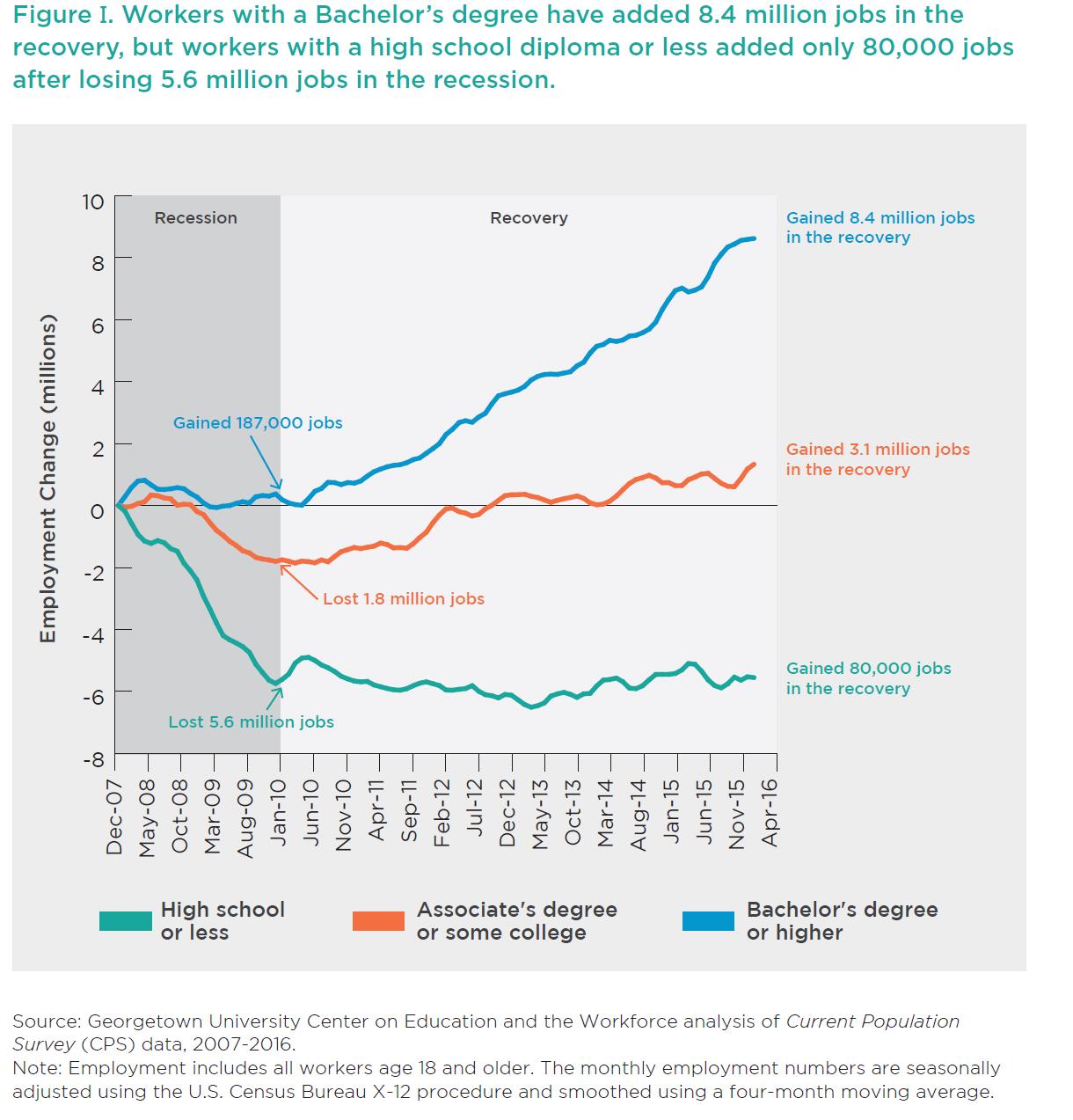 Figure I. Workers with a Bachelor's degree have added 8.4 million jobs in the recovery, but workers with a high school diploma or less added only 80,000 jobs after losing 5.6 million jobs in the recession.

Employment Change (millions)

10
8
6
4
2
0
-2
-4
-6
-8

Recession

Recovery

Gained 8.4 million jobs in the recovery

Gained 187,000 jobs

Gained 3.1 million jobs in the recovery

Lost 1.8 million jobs

Gained 80,000 jobs in the recovery

Lost 5.6 million jobs

Dec-07
May-08
Oct-08
Mar-09
Aug-09
Jan-10
Jun-10
Nov-10
Apr-11
Sep-11
Feb-12
Jul-12
Dec-12
May-13
Oct-13
Mar-14
Aug-14
Jan-15
Jun-15
Nov-15
Apr-16

High school or less

Associate's degree or some college

Bachelor's degree or higher

Source: Georgetown University Center on Education and the Workforce analysis of Current Population Survey (CPS) data, 2007-2016.
Note: Employment includes all workers age 18 and older. The monthly employment numbers are seasonally adjusted using the U.S. Census Bureau X-12 procedure and smoothed using a four-month moving average.